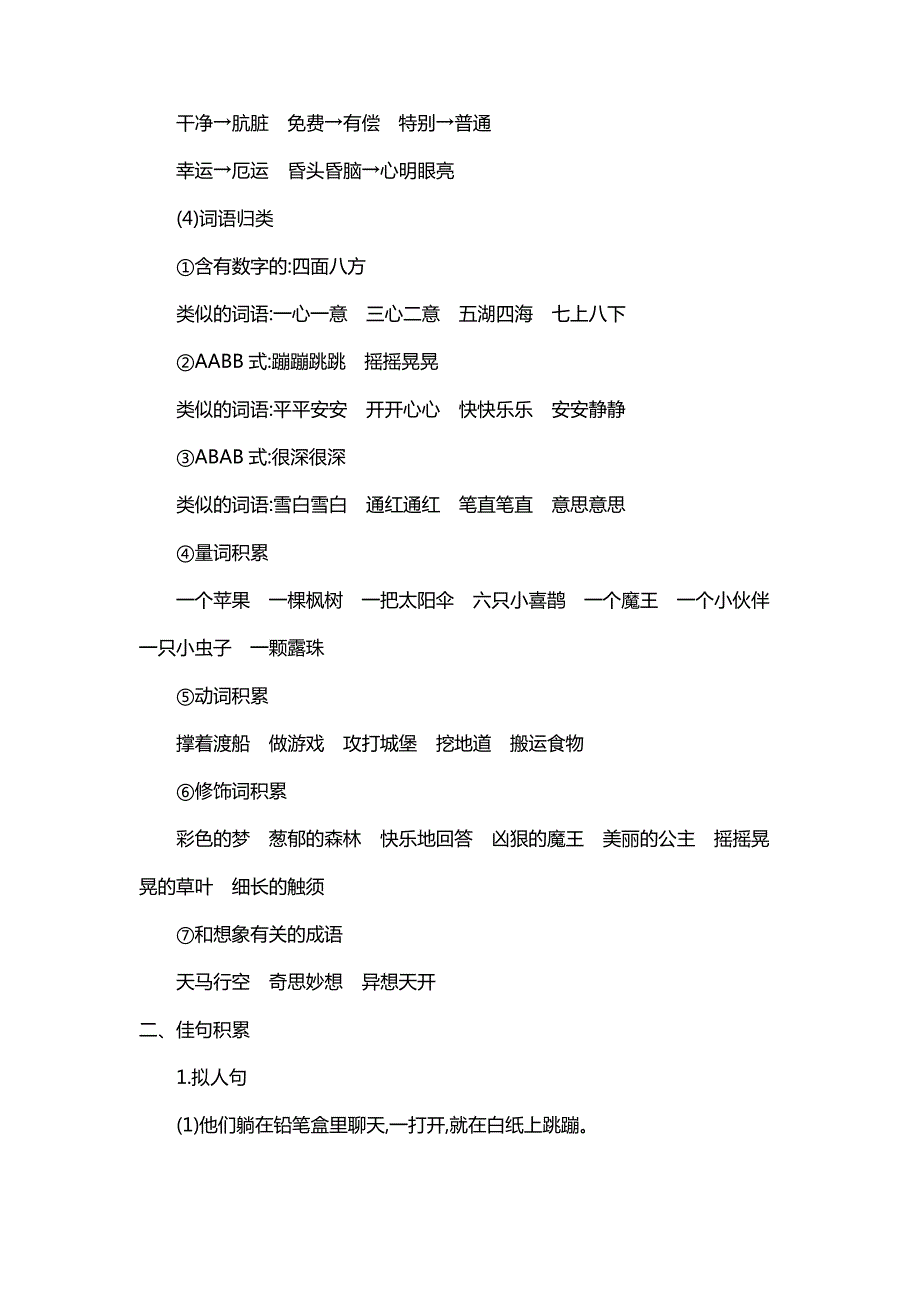 干净→肮脏　免费→有偿　特别→普通

幸运→厄运　昏头昏脑→心明眼亮

(4)词语归类

①含有数字的:四面八方

类似的词语:一心一意　三心二意　五湖四海　七上八下

②AABB 式:蹦蹦跳跳　摇摇晃晃

类似的词语:平平安安　开开心心　快快乐乐　安安静静

③ABAB 式:很深很深

类似的词语:雪白雪白　通红通红　笔直笔直　意思意思

④量词积累

一个苹果　一棵枫树　一把太阳伞　六只小喜鹊　一个魔王　一个小伙伴　一只小虫子　一颗露珠

⑤动词积累

撑着渡船　做游戏　攻打城堡　挖地道　搬运食物

⑥修饰词积累

彩色的梦　葱郁的森林　快乐地回答　凶狠的魔王　美丽的公主　摇摇晃晃的草叶　细长的触须

⑦和想象有关的成语

天马行空　奇思妙想　异想天开

二、佳句积累

1.拟人句

(1)他们躺在铅笔盒里聊天,一打开,就在白纸上跳蹦。